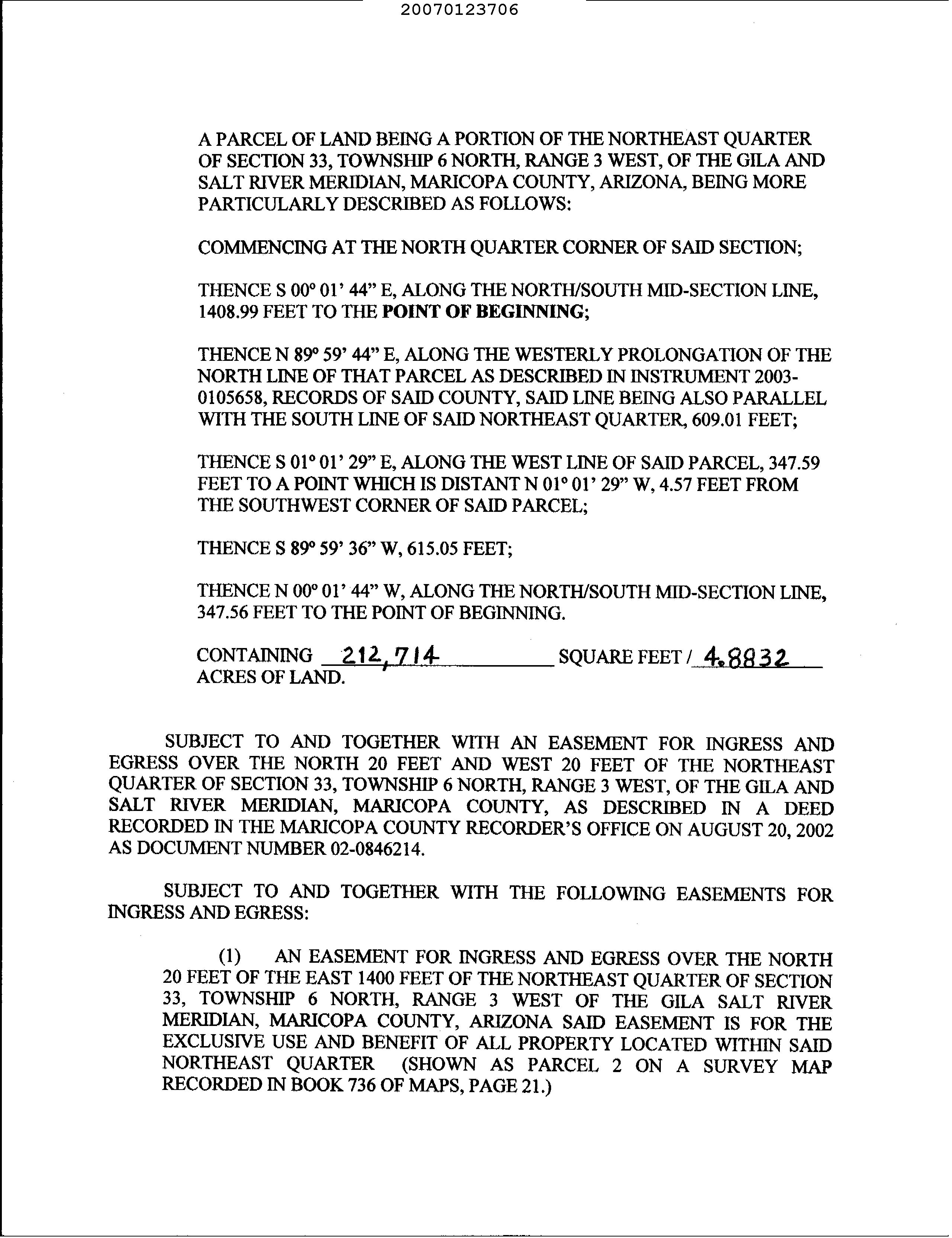 20070123706

A PARCEL OF LAND BEING A PORTION OF THE NORTHEAST QUARTER OF SECTION 33, TOWNSHIP 6 NORTH, RANGE 3 WEST, OF THE GILA AND SALT RIVER MERIDIAN, MARICOPA COUNTY, ARIZONA, BEING MORE PARTICULARLY DESCRIBED AS FOLLOWS:

COMMENCING AT THE NORTH QUARTER CORNER OF SAID SECTION;

THENCE S 00° 01' 44" E, ALONG THE NORTH/SOUTH MID-SECTION LINE, 1408.99 FEET TO THE POINT OF BEGINNING;

THENCE N 89° 59' 44" E, ALONG THE WESTERLY PROLONGATION OF THE NORTH LINE OF THAT PARCEL AS DESCRIBED IN INSTRUMENT 2003-0105658, RECORDS OF SAID COUNTY, SAID LINE BEING ALSO PARALLEL WITH THE SOUTH LINE OF SAID NORTHEAST QUARTER, 609.01 FEET;

THENCE S 01° 01' 29" E, ALONG THE WEST LINE OF SAID PARCEL, 347.59 FEET TO A POINT WHICH IS DISTANT N 01° 01' 29" W, 4.57 FEET FROM THE SOUTHWEST CORNER OF SAID PARCEL;

THENCE S 89° 59' 36" W, 615.05 FEET;

THENCE N 00° 01' 44" W, ALONG THE NORTH/SOUTH MID-SECTION LINE, 347.56 FEET TO THE POINT OF BEGINNING.

CONTAINING 212,714 SQUARE FEET / 4.8832 ACRES OF LAND.

SUBJECT TO AND TOGETHER WITH AN EASEMENT FOR INGRESS AND EGRESS OVER THE NORTH 20 FEET AND WEST 20 FEET OF THE NORTHEAST QUARTER OF SECTION 33, TOWNSHIP 6 NORTH, RANGE 3 WEST, OF THE GILA AND SALT RIVER MERIDIAN, MARICOPA COUNTY, AS DESCRIBED IN A DEED RECORDED IN THE MARICOPA COUNTY RECORDER'S OFFICE ON AUGUST 20, 2002 AS DOCUMENT NUMBER 02-0846214.

SUBJECT TO AND TOGETHER WITH THE FOLLOWING EASEMENTS FOR INGRESS AND EGRESS:

(1) AN EASEMENT FOR INGRESS AND EGRESS OVER THE NORTH 20 FEET OF THE EAST 1400 FEET OF THE NORTHEAST QUARTER OF SECTION 33, TOWNSHIP 6 NORTH, RANGE 3 WEST OF THE GILA SALT RIVER MERIDIAN, MARICOPA COUNTY, ARIZONA SAID EASEMENT IS FOR THE EXCLUSIVE USE AND BENEFIT OF ALL PROPERTY LOCATED WITHIN SAID NORTHEAST QUARTER (SHOWN AS PARCEL 2 ON A SURVEY MAP RECORDED IN BOOK 736 OF MAPS, PAGE 21.)